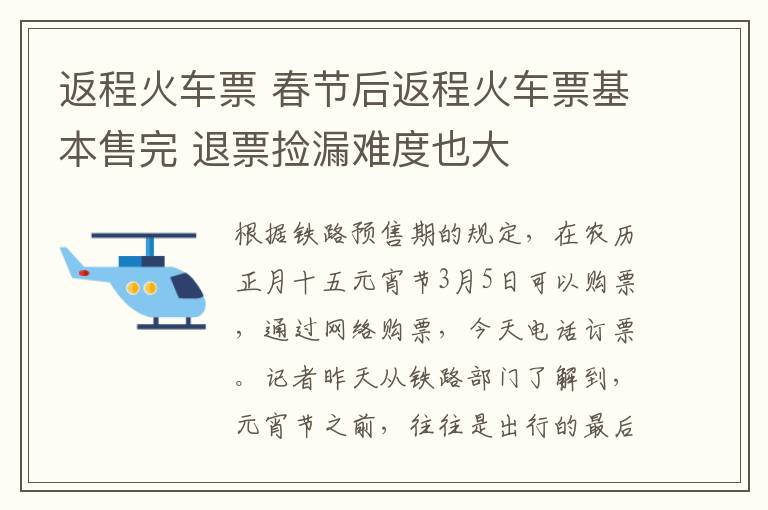 返程火车票 春节后返程火车票基本售完 退票捡漏难度也大

根据铁路预售期的规定，在农历正月十五元宵节3月5日可以购票，通过网络购票，今天电话订票。记者昨天从铁路部门了解到，元宵节之前，往往是出行的最后